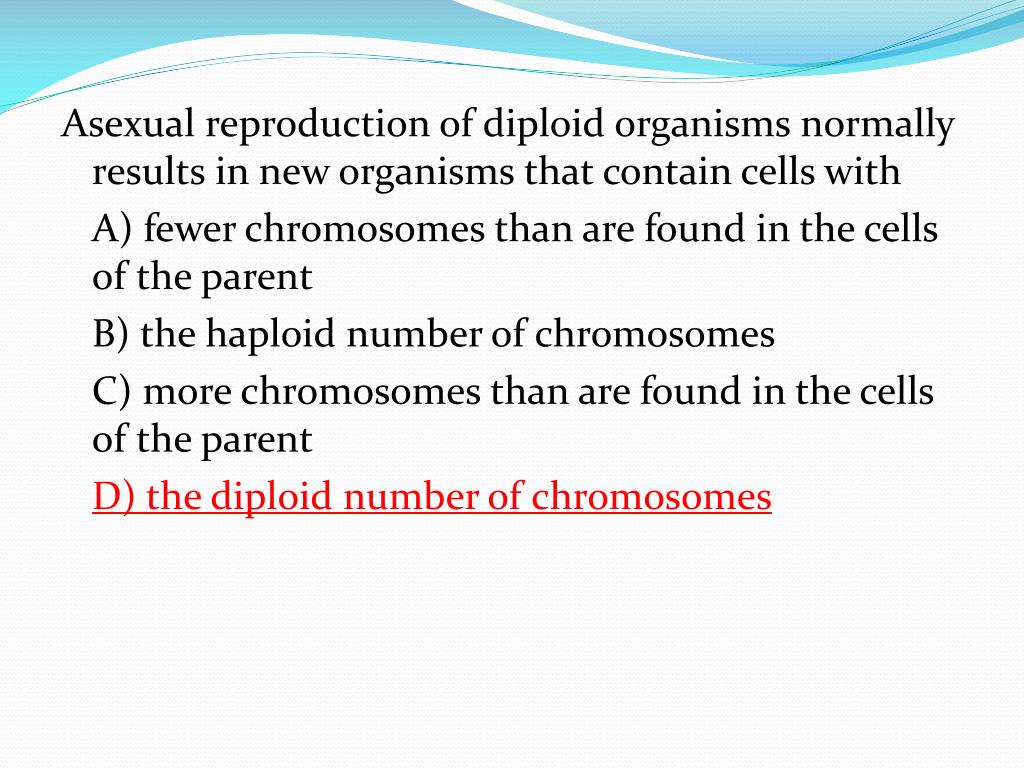 Asexual reproduction of diploid organisms normally results in new organisms that contain cells with

A) fewer chromosomes than are found in the cells of the parent

B) the haploid number of chromosomes

C) more chromosomes than are found in the cells of the parent

D) the diploid number of chromosomes